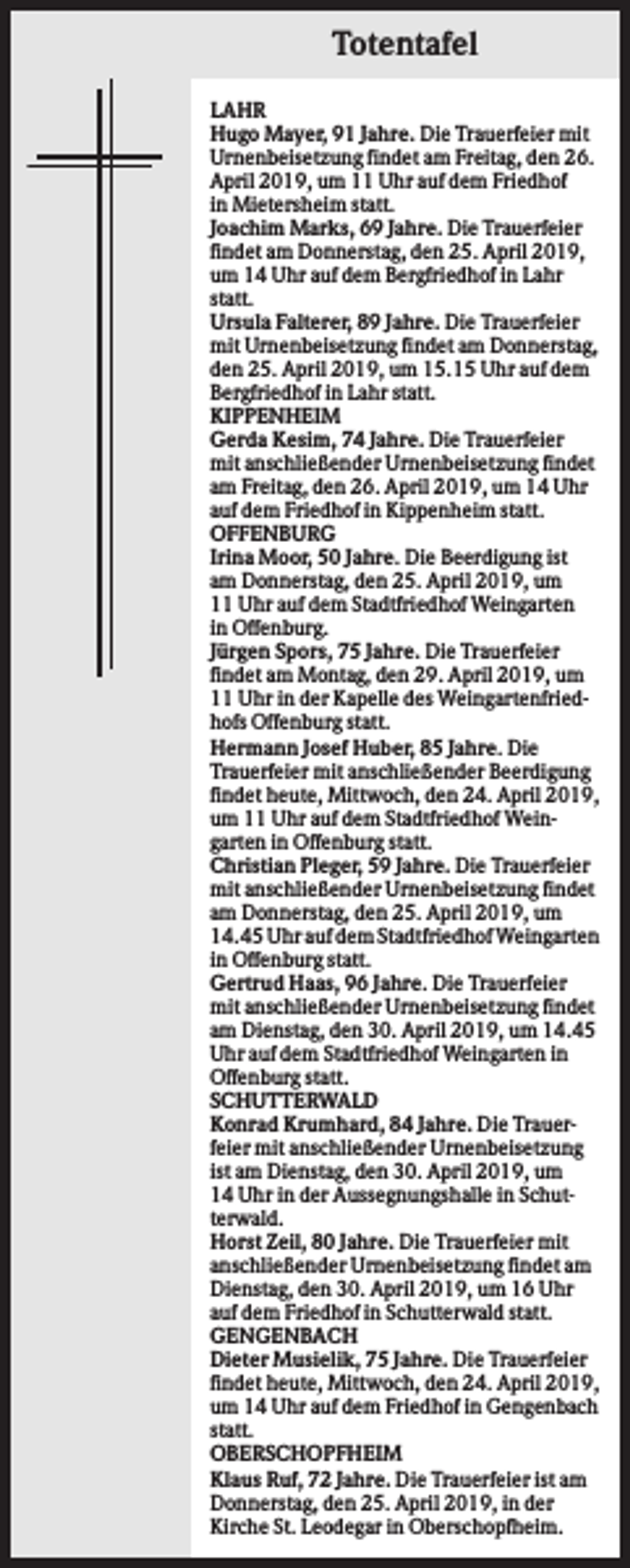 Totentafel

LAHR

Hugo Mayer, 91 Jahre. Die Trauerfeier mit Urnenbeisetzung findet am Freitag, den 26. April 2019, um 11 Uhr auf dem Friedhof in Mietersheim statt.

Joachim Marks, 69 Jahre. Die Trauerfeier findet am Donnerstag, den 25. April 2019, um 14 Uhr auf dem Bergfriedhof in Lahr statt.

Ursula Falterer, 89 Jahre. Die Trauerfeier mit Urnenbeisetzung findet am Donnerstag, den 25. April 2019, um 15.15 Uhr auf dem Bergfriedhof in Lahr statt.

KIPPENHEIM

Gerda Kesim, 74 Jahre. Die Trauerfeier mit anschließender Urnenbeisetzung findet am Freitag, den 26. April 2019, um 14 Uhr auf dem Friedhof in Kippenheim statt.

OFFENBURG

Irina Moor, 50 Jahre. Die Beerdigung ist am Donnerstag, den 25. April 2019, um 11 Uhr auf dem Stadtfriedhof Weingarten in Offenburg.

Jürgen Spors, 75 Jahre. Die Trauerfeier findet am Montag, den 29. April 2019, um 11 Uhr in der Kapelle des Weingartenfriedhofs Offenburg statt.

Hermann Josef Huber, 85 Jahre. Die Trauerfeier mit anschließender Beerdigung findet heute, Mittwoch, den 24. April 2019, um 11 Uhr auf dem Stadtfriedhof Weingarten in Offenburg statt.

Christian Pleger, 59 Jahre. Die Trauerfeier mit anschließender Urnenbeisetzung findet am Donnerstag, den 25. April 2019, um 14.45 Uhr auf dem Stadtfriedhof Weingarten in Offenburg statt.

Gertrud Haas, 96 Jahre. Die Trauerfeier mit anschließender Urnenbeisetzung findet am Dienstag, den 30. April 2019, um 14.45 Uhr auf dem Stadtfriedhof Weingarten in Offenburg statt.

SCHUTTERWALD

Konrad Krumhard, 84 Jahre. Die Trauerfeier mit anschließender Urnenbeisetzung ist am Dienstag, den 30. April 2019, um 14 Uhr in der Aussegnungshalle in Schutterwald.

Horst Zeil, 80 Jahre. Die Trauerfeier mit anschließender Urnenbeisetzung findet am Dienstag, den 30. April 2019, um 16 Uhr auf dem Friedhof in Schutterwald statt.

GENGENBACH

Dieter Musielik, 75 Jahre. Die Trauerfeier findet heute, Mittwoch, den 24. April 2019, um 14 Uhr auf dem Friedhof in Gengenbach statt.

OBERSCHOPFHEIM

Klaus Ruf, 72 Jahre. Die Trauerfeier ist am Donnerstag, den 25. April 2019, in der Kirche St. Leodegar in Oberschopfheim.